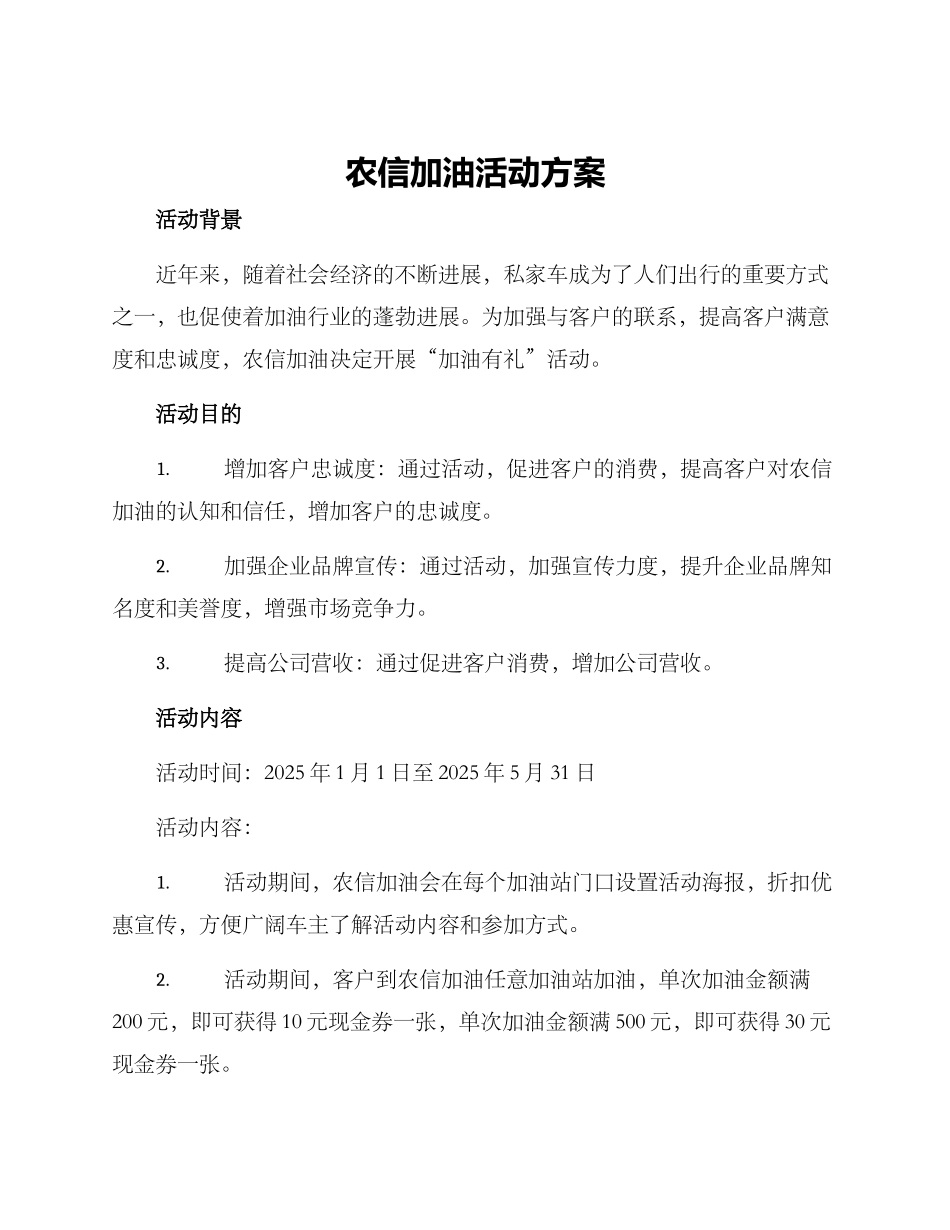 农信加油活动方案

活动背景

近年来，随着社会经济的不断进展，私家车成为了人们出行的重要方式之一，也促使着加油行业的蓬勃进展。为加强与客户的联系，提高客户满意度和忠诚度，农信加油决定开展“加油有礼”活动。

活动目的

1. 增加客户忠诚度：通过活动，促进客户的消费，提高客户对农信加油的认知和信任，增加客户的忠诚度。

2. 加强企业品牌宣传：通过活动，加强宣传力度，提升企业品牌知名度和美誉度，增强市场竞争力。

3. 提高公司营收：通过促进客户消费，增加公司营收。

活动内容

活动时间：2025 年 1 月 1 日至 2025 年 5 月 31 日

活动内容：

1. 活动期间，农信加油会在每个加油站门口设置活动海报，折扣优惠宣传，方便广阔车主了解活动内容和参加方式。

2. 活动期间，客户到农信加油任意加油站加油，单次加油金额满 200 元，即可获得 10 元现金券一张，单次加油金额满 500 元，即可获得 30 元现金券一张。